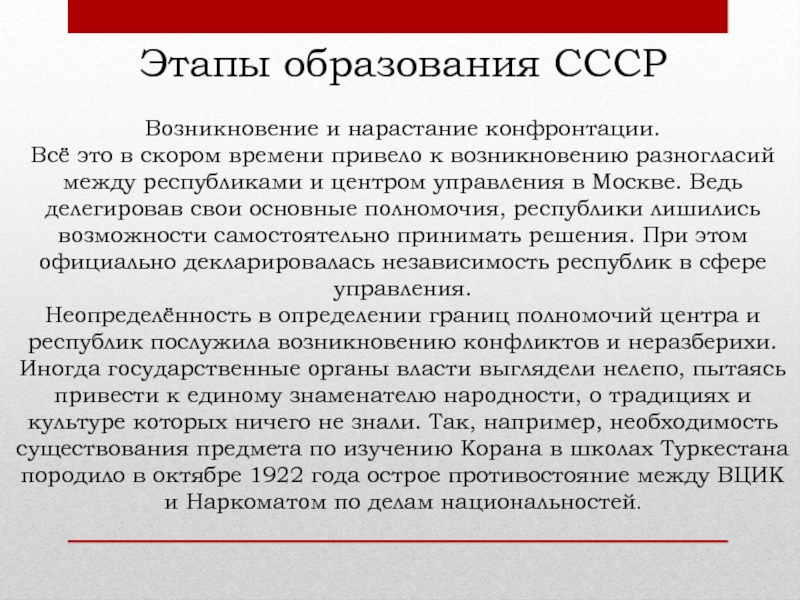 Этапы образования СССР

Возникновение и нарастание конфронтации.
Всё это в скором времени привело к возникновению разногласий между республиками и центром управления в Москве. Ведь делегировав свои основные полномочия, республики лишились возможности самостоятельно принимать решения. При этом официально декларировалась независимость республик в сфере управления.
Неопределённость в определении границ полномочий центра и республик послужила возникновению конфликтов и неразберихи. Иногда государственные органы власти выглядели нелепо, пытаясь привести к единому знаменателю народности, о традициях и культуре которых ничего не знали. Так, например, необходимость существования предмета по изучению Корана в школах Туркестана породило в октябре 1922 года острое противостояние между ВЦИК и Наркоматом по делам национальностей.